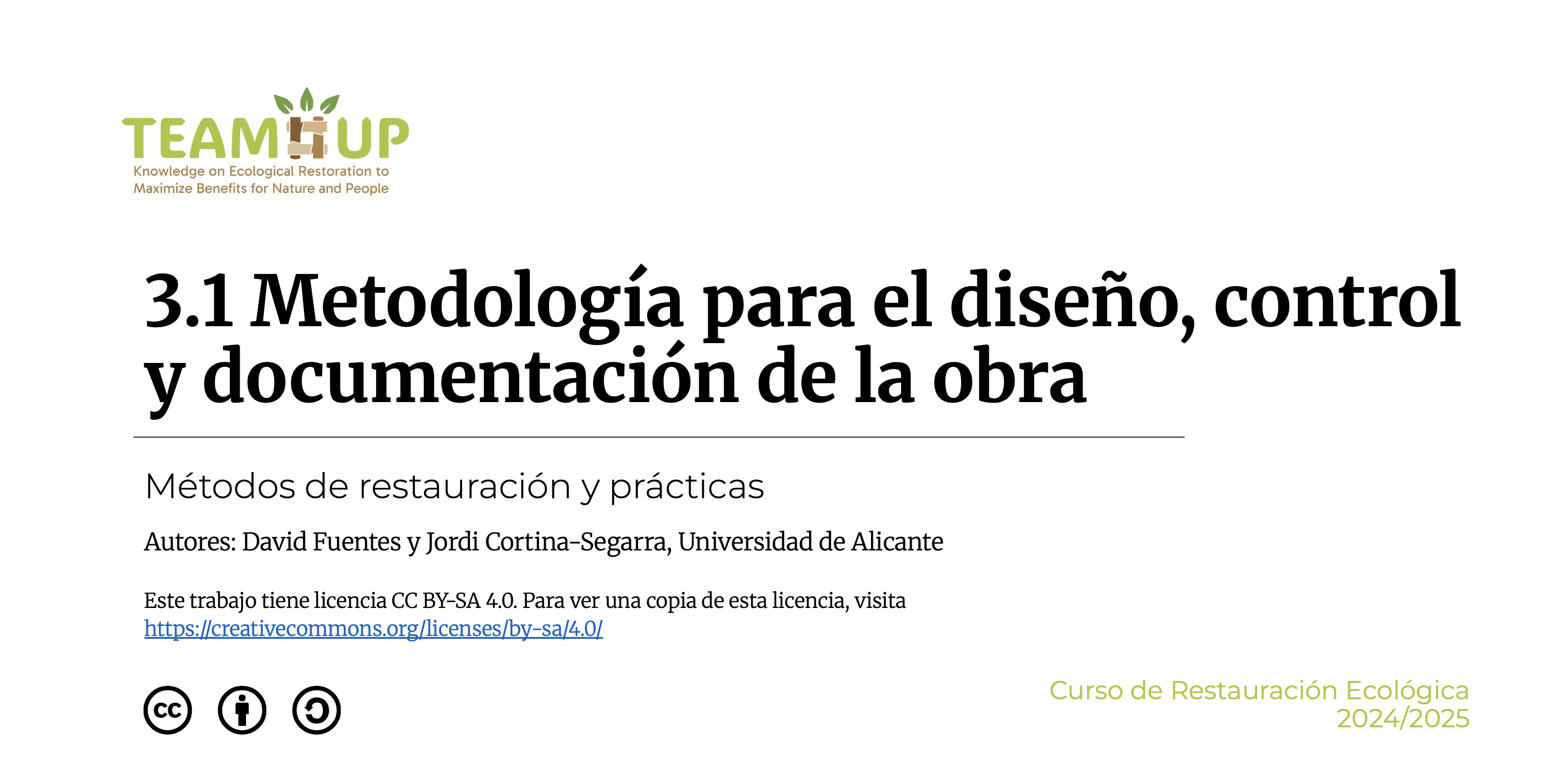 TEAM UP
Knowledge on Ecological Restoration to Maximize Benefits for Nature and People

3.1 Metodología para el diseño, control y documentación de la obra

Métodos de restauración y prácticas

Autores: David Fuentes y Jordi Cortina-Segarra, Universidad de Alicante

Este trabajo tiene licencia CC BY-SA 4.0. Para ver una copia de esta licencia, visita https://creativecommons.org/licenses/by-sa/4.0/

cc

Curso de Restauración Ecológica 2024/2025